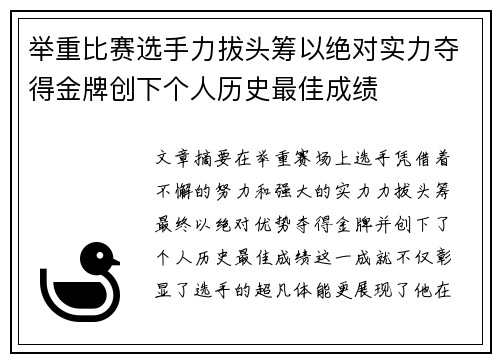 举重比赛选手力拔头筹以绝对实力夺得金牌创下个人历史最佳成绩

文章摘要在举重赛场上选手凭借着不懈的努力和强大的实力力拔头筹最终以绝对优势夺得金牌并创下了个人历史最佳成绩这一成就不仅彰显了选手的超凡体能更展现了他在